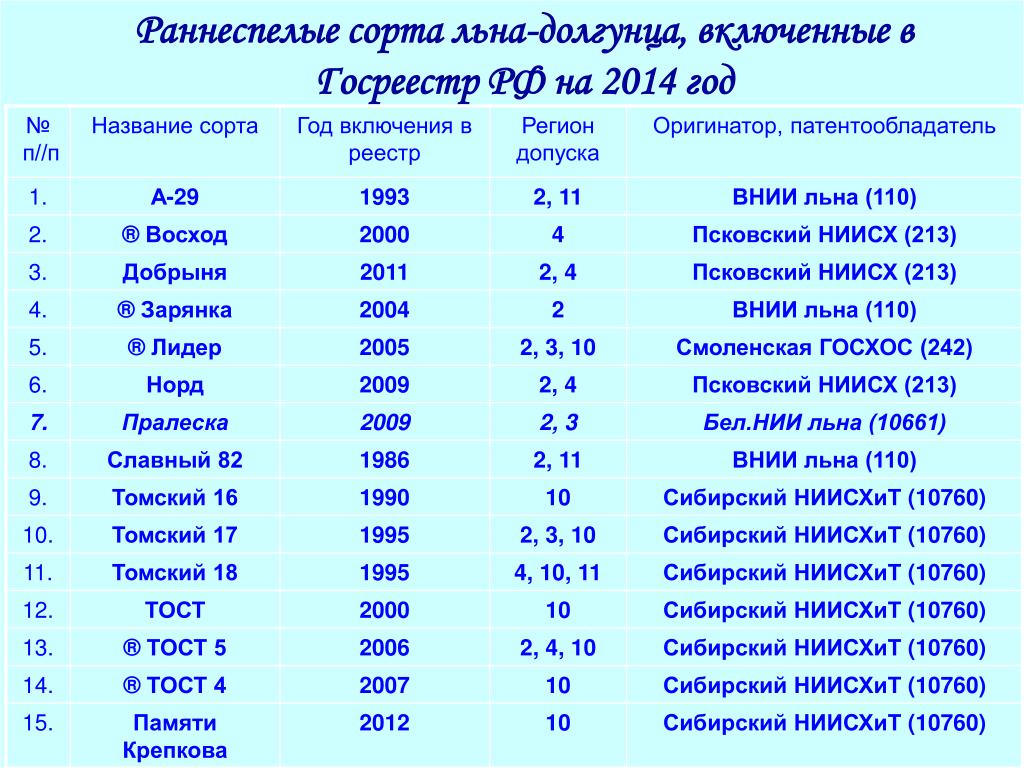 Раннеспелые сорта льна-долгунца, включенные в Госреестр РФ на 2014 год

| № п//п | Название сорта | Год включения в реестр | Регион допуска | Оригинатор, патентообладатель |
|---|---|---|---|---|
| 1. | А-29 | 1993 | 2, 11 | ВНИИ льна (110) |
| 2. | ® Восход | 2000 | 4 | Псковский НИИСХ (213) |
| 3. | Добрыня | 2011 | 2, 4 | Псковский НИИСХ (213) |
| 4. | ® Зарянка | 2004 | 2 | ВНИИ льна (110) |
| 5. | ® Лидер | 2005 | 2, 3, 10 | Смоленская ГОСХОС (242) |
| 6. | Норд | 2009 | 2, 4 | Псковский НИИСХ (213) |
| 7. | Пралеска | 2009 | 2, 3 | Бел.НИИ льна (10661) |
| 8. | Славный 82 | 1986 | 2, 11 | ВНИИ льна (110) |
| 9. | Томский 16 | 1990 | 10 | Сибирский НИИСХиТ (10760) |
| 10. | Томский 17 | 1995 | 2, 3, 10 | Сибирский НИИСХиТ (10760) |
| 11. | Томский 18 | 1995 | 4, 10, 11 | Сибирский НИИСХиТ (10760) |
| 12. | ТОСТ | 2000 | 10 | Сибирский НИИСХиТ (10760) |
| 13. | ® ТОСТ 5 | 2006 | 2, 4, 10 | Сибирский НИИСХиТ (10760) |
| 14. | ® ТОСТ 4 | 2007 | 10 | Сибирский НИИСХиТ (10760) |
| 15. | Памяти Крепкова | 2012 | 10 | Сибирский НИИСХиТ (10760) |